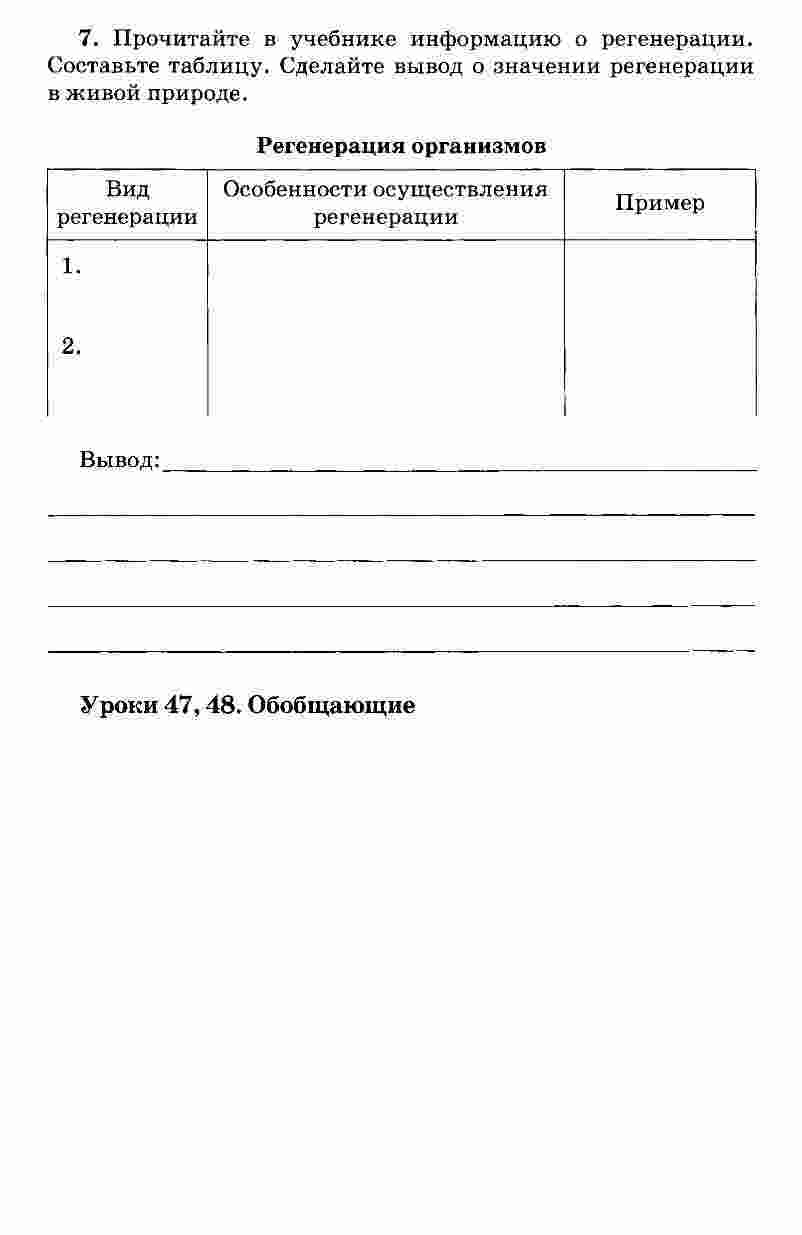 7. Прочитайте в учебнике информацию о регенерации. Составьте таблицу. Сделайте вывод о значении регенерации в живой природе.

Регенерация организмов

| Вид регенерации | Особенности осуществления регенерации | Пример |
|---|---|---|
| 1. | | |
| 2. | | |

Вывод:

Уроки 47, 48. Обобщающие